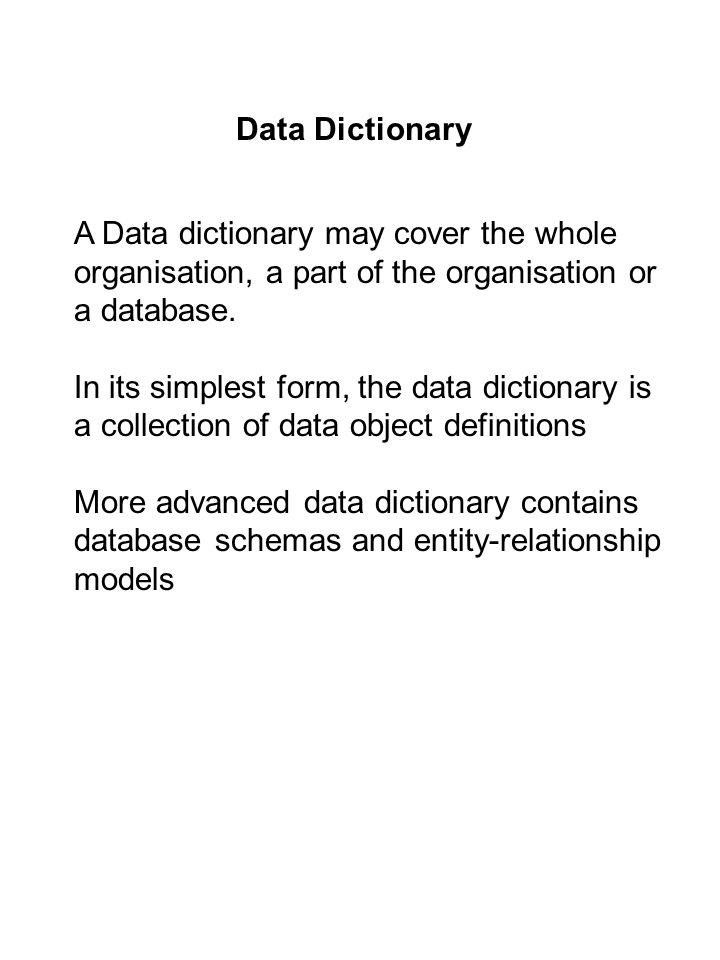 Data Dictionary

A Data dictionary may cover the whole organisation, a part of the organisation or a database.

In its simplest form, the data dictionary is a collection of data object definitions

More advanced data dictionary contains database schemas and entity-relationship models